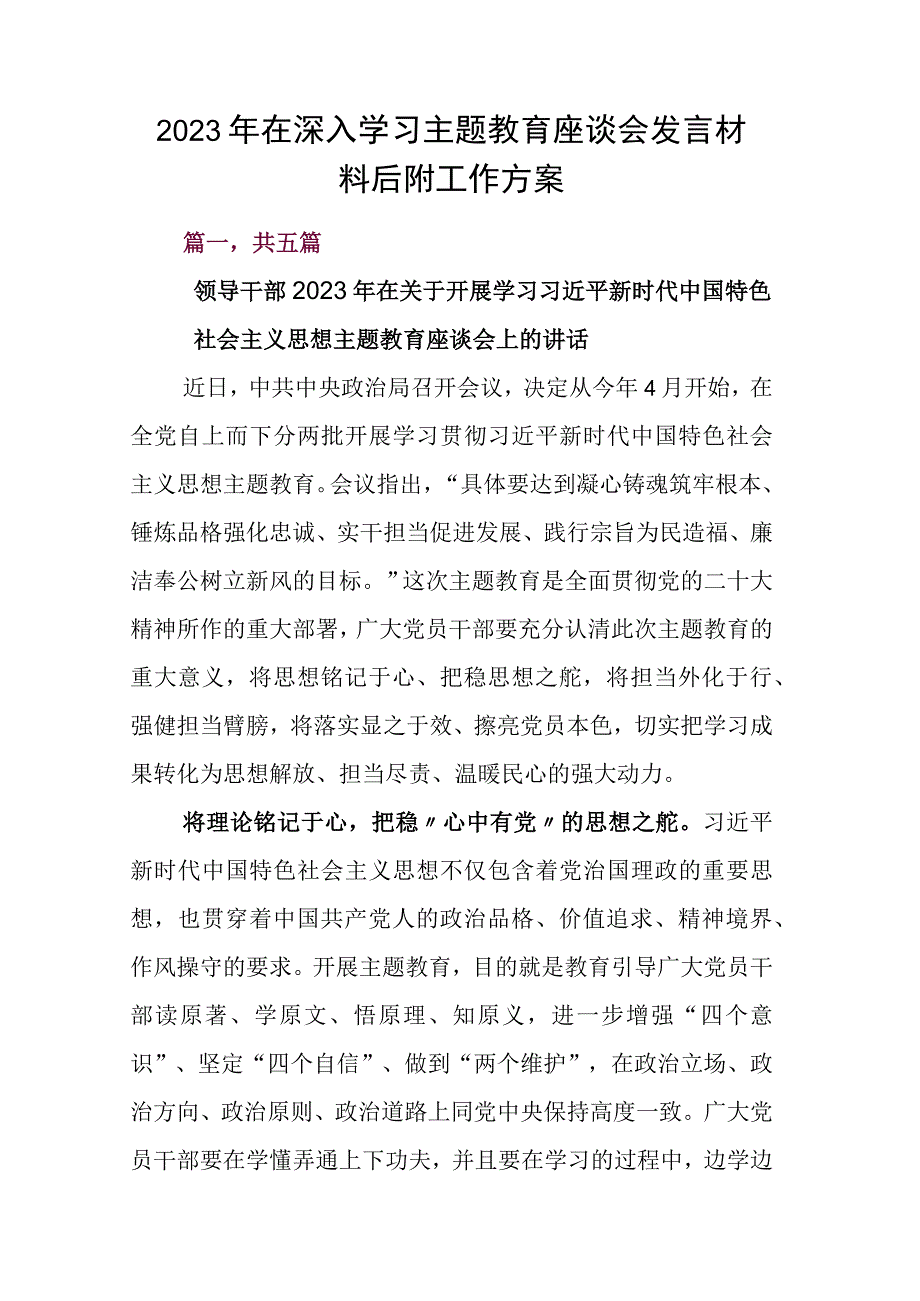 2023年在深入学习主题教育座谈会发言材料后附工作方案

篇一，共五篇

领导干部2023年在关于开展学习习近平新时代中国特色社会主义思想主题教育座谈会上的讲话

近日，中共中央政治局召开会议，决定从今年4月开始，在全党自上而下分两批开展学习贯彻习近平新时代中国特色社会主义思想主题教育。会议指出，“具体要达到凝心铸魂筑牢根本、锤炼品格强化忠诚、实干担当促进发展、践行宗旨为民造福、廉洁奉公树立新风的目标。”这次主题教育是全面贯彻党的二十大精神所作的重大部署，广大党员干部要充分认清此次主题教育的重大意义，将思想铭记于心、把稳思想之舵，将担当外化于行、强健担当臂膀，将落实显之于效、擦亮党员本色，切实把学习成果转化为思想解放、担当尽责、温暖民心的强大动力。

将理论铭记于心，把稳〃心中有党〃的思想之舵。习近平新时代中国特色社会主义思想不仅包含着党治国理政的重要思想，也贯穿着中国共产党人的政治品格、价值追求、精神境界、作风操守的要求。开展主题教育，目的就是教育引导广大党员干部读原著、学原文、悟原理、知原义，进一步增强“四个意识”、坚定“四个自信”、做到“两个维护”，在政治立场、政治方向、政治原则、政治道路上同党中央保持高度一致。广大党员干部要在学懂弄通上下功夫，并且要在学习的过程中，边学边